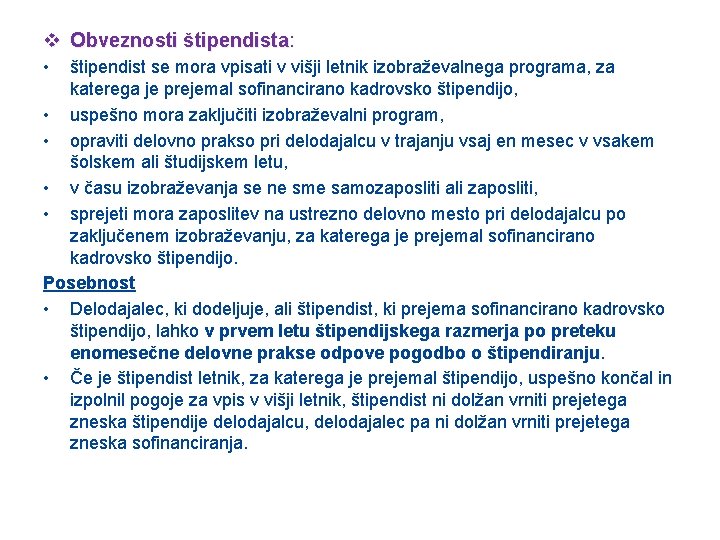 ❖ Obveznosti štipendista:

• štipendist se mora vpisati v višji letnik izobraževalnega programa, za katerega je prejemal sofinancirano kadrovsko štipendijo,
• uspešno mora zaključiti izobraževalni program,
• opraviti delovno prakso pri delodajalcu v trajanju vsaj en mesec v vsakem šolskem ali študijskem letu,
• v času izobraževanja se ne sme samozaposliti ali zaposliti,
• sprejeti mora zaposlitev na ustrezno delovno mesto pri delodajalcu po zaključenem izobraževanju, za katerega je prejemal sofinancirano kadrovsko štipendijo.

Posebnost

• Delodajalec, ki dodeljuje, ali štipendist, ki prejema sofinancirano kadrovsko štipendijo, lahko v prvem letu štipendijskega razmerja po preteku enomesečne delovne prakse odpove pogodbo o štipendiranju.
• Če je štipendist letnik, za katerega je prejemal štipendijo, uspešno končal in izpolnil pogoje za vpis v višji letnik, štipendist ni dolžan vrniti prejetega zneska štipendije delodajalcu, delodajalec pa ni dolžan vrniti prejetega zneska sofinanciranja.